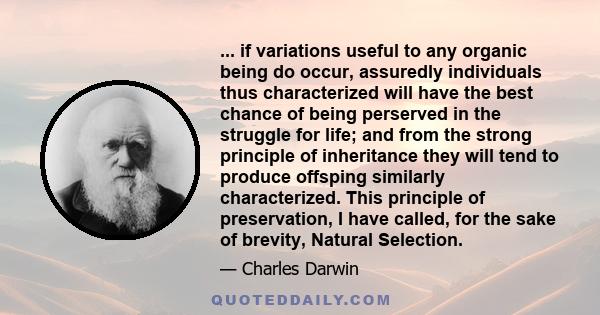 ... if variations useful to any organic being do occur, assuredly individuals thus characterized will have the best chance of being perserved in the struggle for life; and from the strong principle of inheritance they will tend to produce offsping similarly characterized. This principle of preservation, I have called, for the sake of brevity, Natural Selection.

— Charles Darwin

QUOTEDDAILY.COM